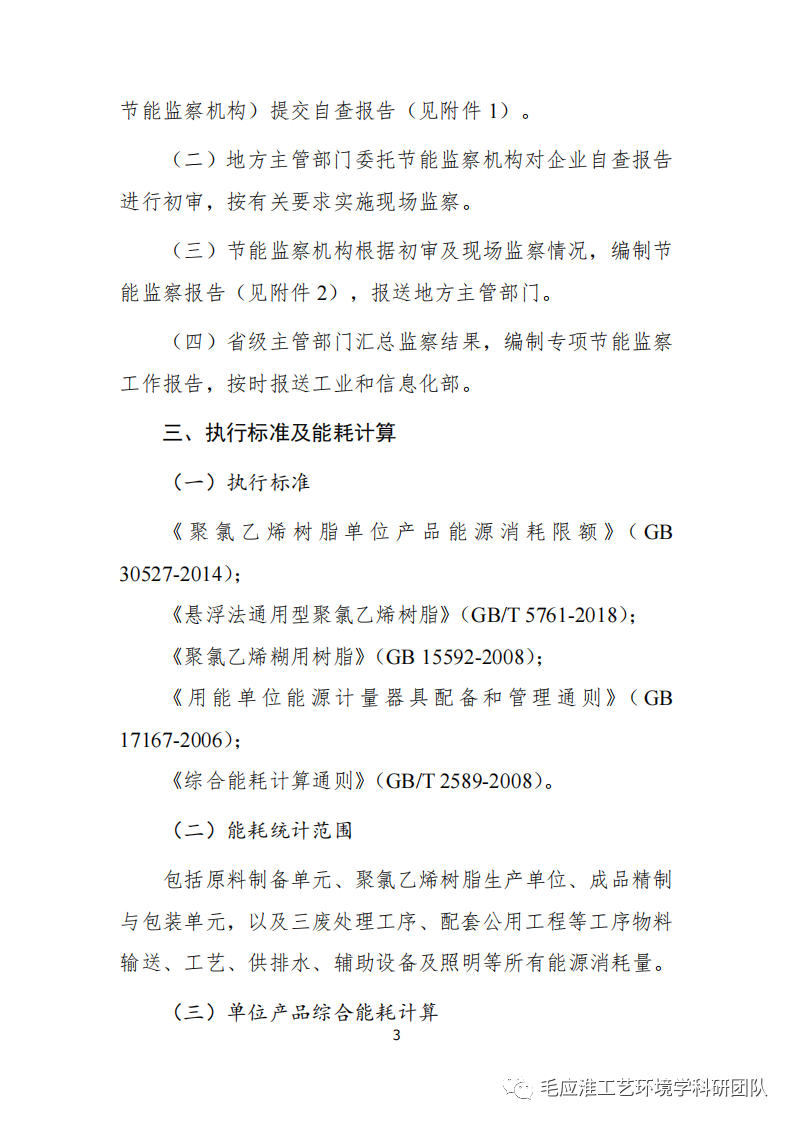 节能监察机构）提交自查报告（见附件 1）。

（二）地方主管部门委托节能监察机构对企业自查报告进行初审，按有关要求实施现场监察。

（三）节能监察机构根据初审及现场监察情况，编制节能监察报告（见附件 2），报送地方主管部门。

（四）省级主管部门汇总监察结果，编制专项节能监察工作报告，按时报送工业和信息化部。

三、执行标准及能耗计算

（一）执行标准

《聚氯乙烯树脂单位产品能源消耗限额》（GB 30527-2014）；

《悬浮法通用型聚氯乙烯树脂》（GB/T 5761-2018）；

《聚氯乙烯糊用树脂》（GB 15592-2008）；

《用能单位能源计量器具配备和管理通则》（GB 17167-2006）；

《综合能耗计算通则》（GB/T 2589-2008）。

（二）能耗统计范围

包括原料制备单元、聚氯乙烯树脂生产单位、成品精制与包装单元，以及三废处理工序、配套公用工程等工序物料输送、工艺、供排水、辅助设备及照明等所有能源消耗量。

（三）单位产品综合能耗计算

3

毛应淮工艺环境学科研团队